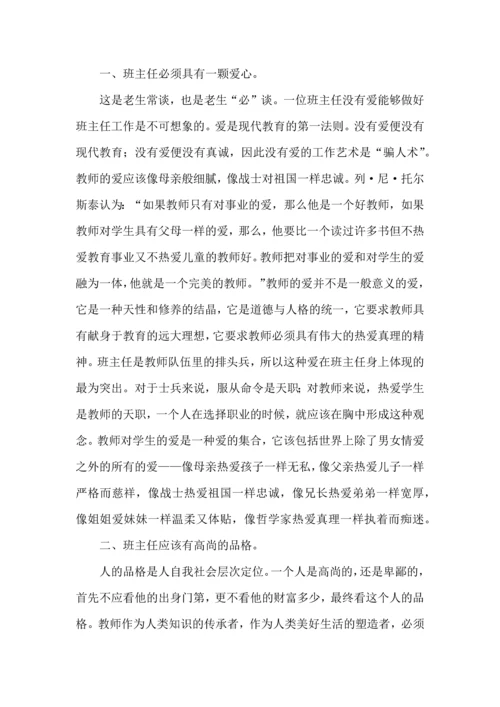 一、班主任必须具有一颗爱心。

这是老生常谈，也是老生“必”谈。一位班主任没有爱能够做好班主任工作是不可想象的。爱是现代教育的第一法则。没有爱便没有现代教育；没有爱便没有真诚，因此没有爱的工作艺术是“骗人术”。教师的爱应该像母亲般细腻，像战士对祖国一样忠诚。列·尼·托尔斯泰认为：“如果教师只有对事业的爱，那么他是一个好教师，如果教师对学生具有父母一样的爱，那么，他要比一个读过许多书但不热爱教育事业又不热爱儿童的教师好。教师把对事业的爱和对学生的爱融为一体，他就是一个完美的教师。”教师的爱并不是一般意义的爱，它是一种天性和修养的结晶，它是道德与人格的统一，它要求教师具有献身于教育的远大理想，它要求教师必须具有伟大的热爱真理的精神。班主任是教师队伍里的排头兵，所以这种爱在班主任身上体现的最为突出。对于士兵来说，服从命令是天职；对教师来说，热爱学生是教师的天职，一个人在选择职业的时候，就应该在胸中形成这种观念。教师对学生的爱是一种爱的集合，它该包括世界上除了男女情爱之外的所有的爱——像母亲热爱孩子一样无私，像父亲热爱儿子一样严格而慈祥，像战士热爱祖国一样忠诚，像兄长热爱弟弟一样宽厚，像姐姐爱妹妹一样温柔又体贴，像哲学家热爱真理一样执着而痴迷。

二、班主任应该有高尚的品格。

人的品格是人自我社会层次定位。一个人是高尚的，还是卑鄙的，首先不应看他的出身门第，更不看他的财富多少，最终看这个人的品格。教师作为人类知识的传承者，作为人类美好生活的塑造者，必须